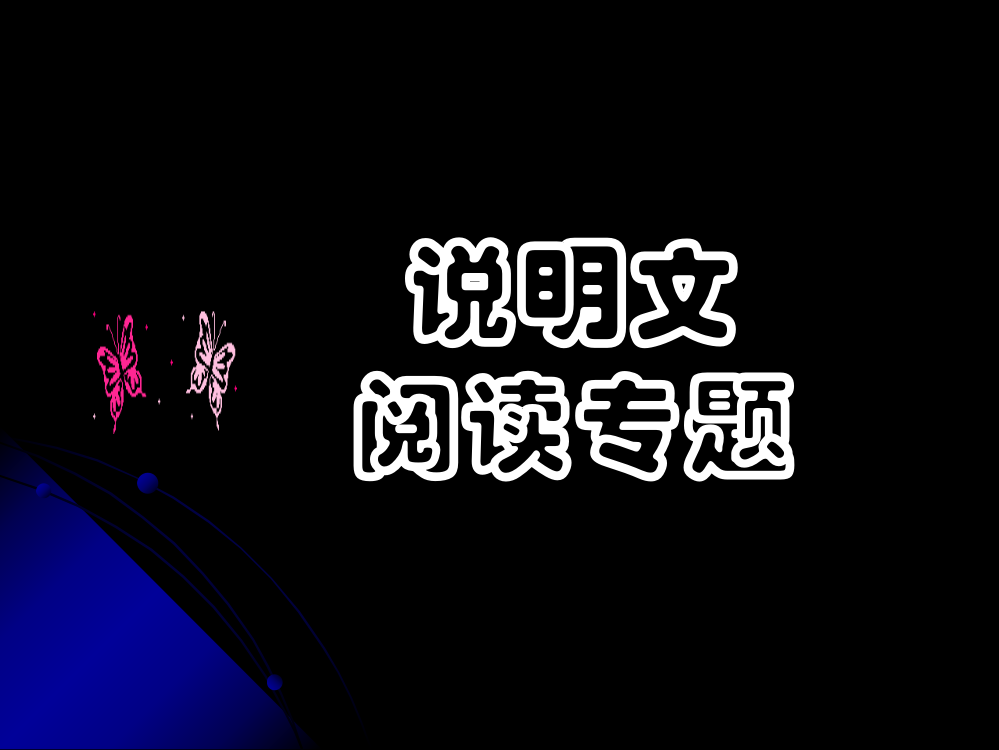 说明文
阅读专题